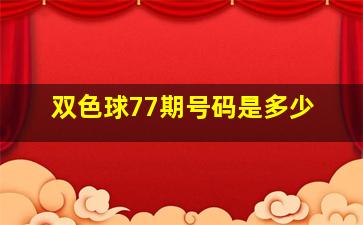 双色球77期号码是多少